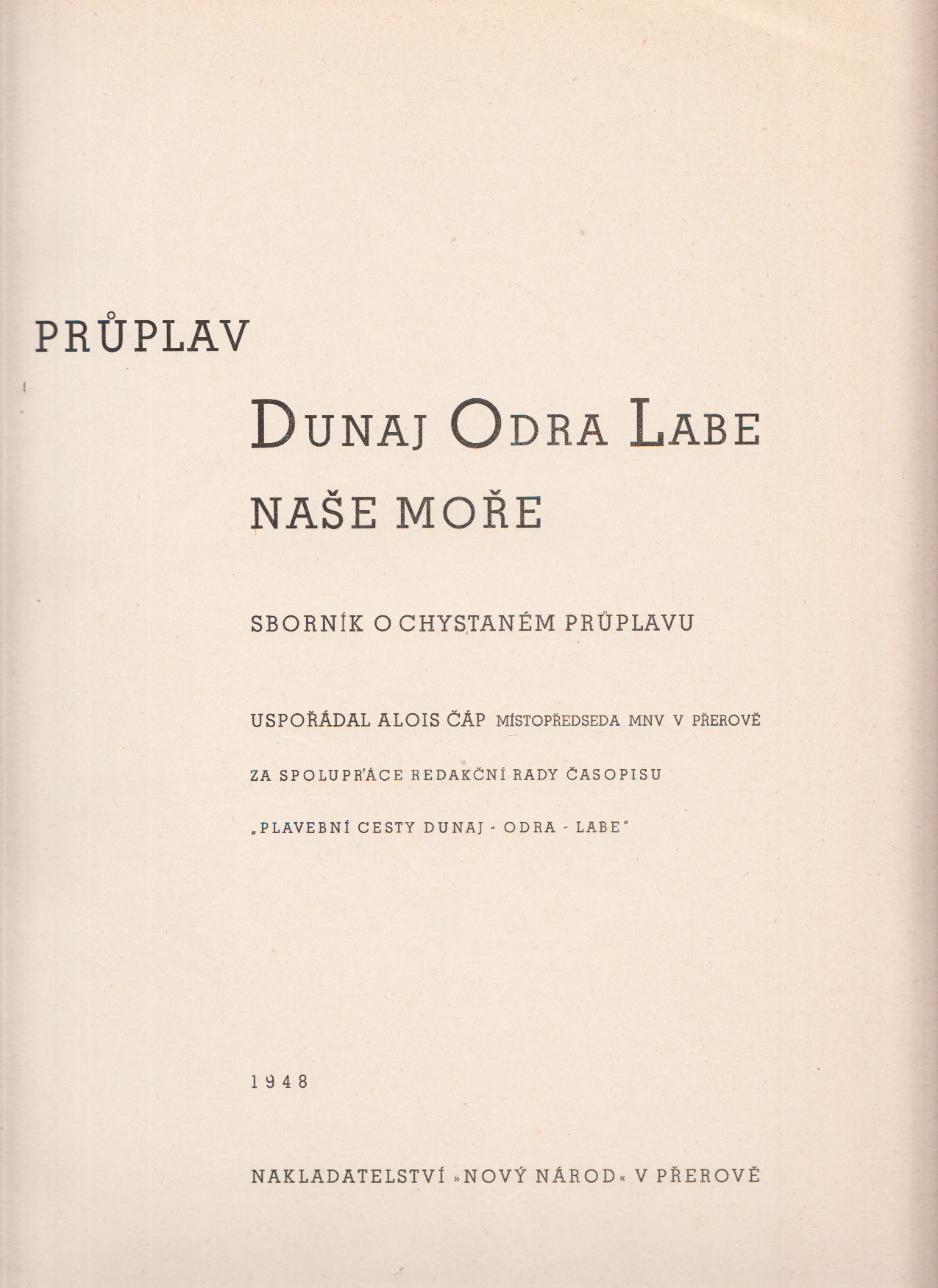 PRŮPLAV

DUNAJ ODRA LABE

NAŠE MOŘE

SBORNÍK O CHYSTANÉM PRŮPLAVU

USPOŘÁDAL ALOIS ČÁP MÍSTOPŘEDSEDA MNV V PŘEROVĚ

ZA SPOLUPRÁCE REDAKČNÍ RADY ČASOPISU

„PLAVEBNÍ CESTY DUNAJ - ODRA - LABE"

1948

NAKLADATELSTVÍ »NOVÝ NÁROD« V PŘEROVĚ